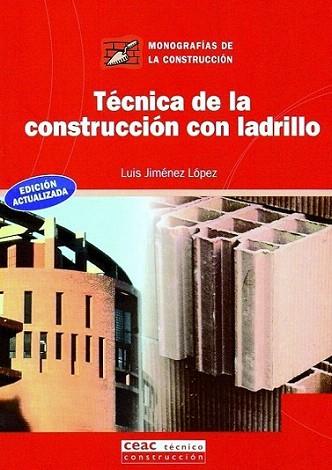 MONOGRAFÍAS DE LA CONSTRUCCIÓN

Técnica de la construcción con ladrillo

Luis Jiménez López

EDICIÓN ACTUALIZADA

ceac técnico
construcción